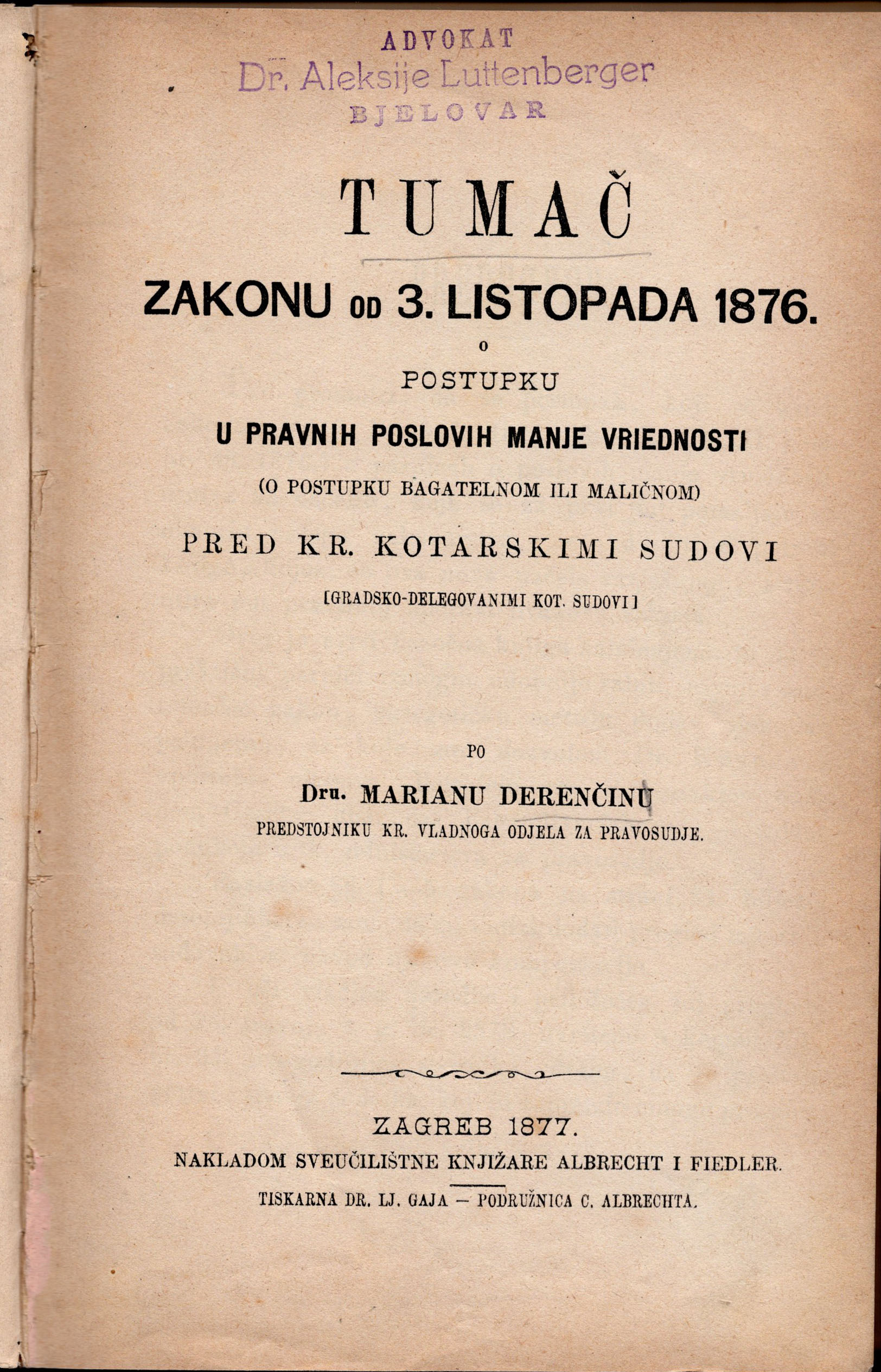 ADVOKAT
Dr. Aleksije Luttenberger
BJELOVAR

TUMAČ

ZAKONU OD 3. LISTOPADA 1876.

O

POSTUPKU

U PRAVNIH POSLOVIH MANJE VRIEDNOSTI

(O POSTUPKU BAGATELNOM ILI MALIČNOM)

PRED KR. KOTARSKIMI SUDOVI

[GRADSKO-DELEGOVANIMI KOT. SUDOVI]

PO

Dru. MARIANU DERENČINU

PREDSTOJNIKU KR. VLADNOGA ODJELA ZA PRAVOSUDJE.

ZAGREB 1877.

NAKLADOM SVEUČILIŠTNE KNJIŽARE ALBRECHT I FIEDLER.

TISKARNA DR. LJ. GAJA — PODRUŽNICA C. ALBRECHTA.